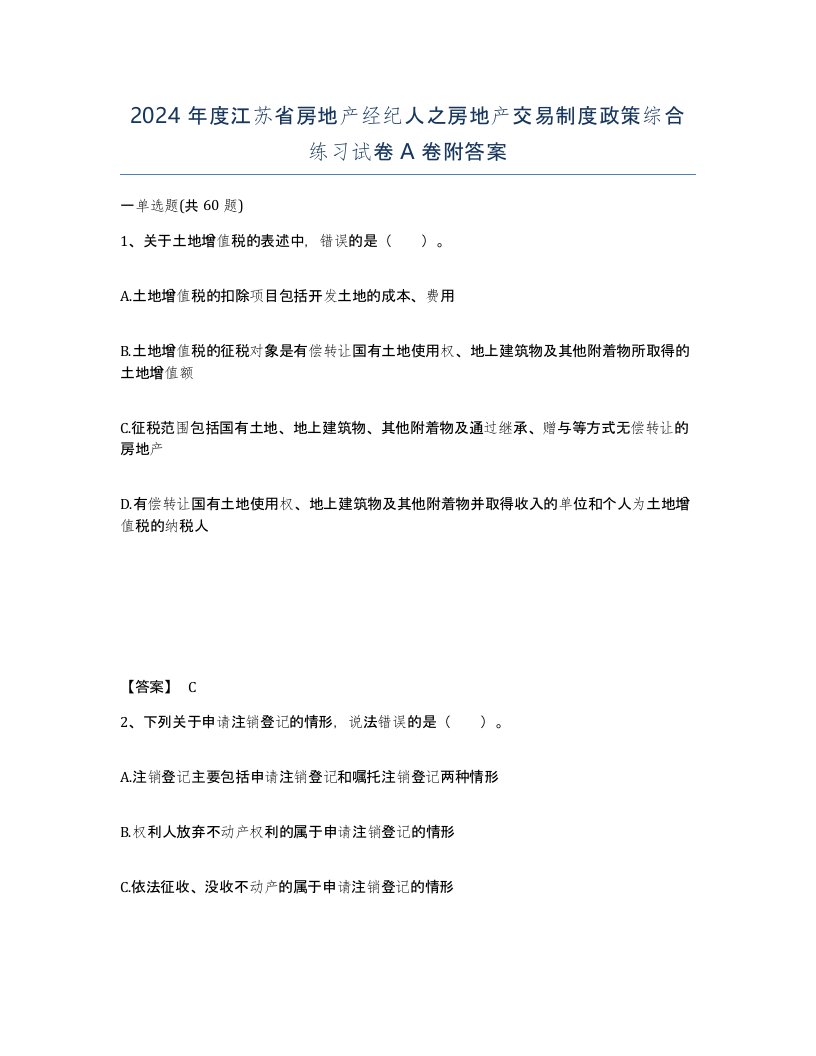 2024 年度江苏省房地产经纪人之房地产交易制度政策综合练习试卷 A 卷附答案

一单选题(共 60 题)

1、关于土地增值税的表述中，错误的是（ ）。

A.土地增值税的扣除项目包括开发土地的成本、费用

B.土地增值税的征税对象是有偿转让国有土地使用权、地上建筑物及其他附着物所取得的土地增值额

C.征税范围包括国有土地、地上建筑物、其他附着物及通过继承、赠与等方式无偿转让的房地产

D.有偿转让国有土地使用权、地上建筑物及其他附着物并取得收入的单位和个人为土地增值税的纳税人

【答案】 C

2、下列关于申请注销登记的情形，说法错误的是（ ）。

A.注销登记主要包括申请注销登记和嘱托注销登记两种情形

B.权利人放弃不动产权利的属于申请注销登记的情形

C.依法征收、没收不动产的属于申请注销登记的情形